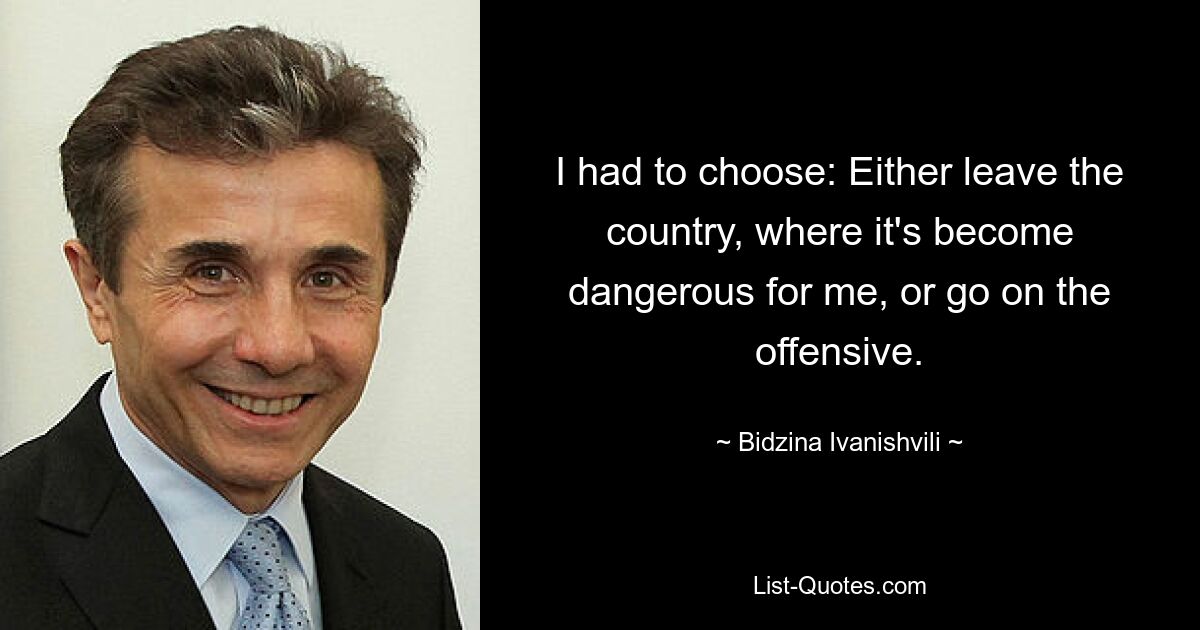 I had to choose: Either leave the country, where it's become dangerous for me, or go on the offensive.

~ Bidzina Ivanishvili ~

List-Quotes.com